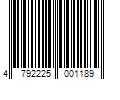 4 792225 001189